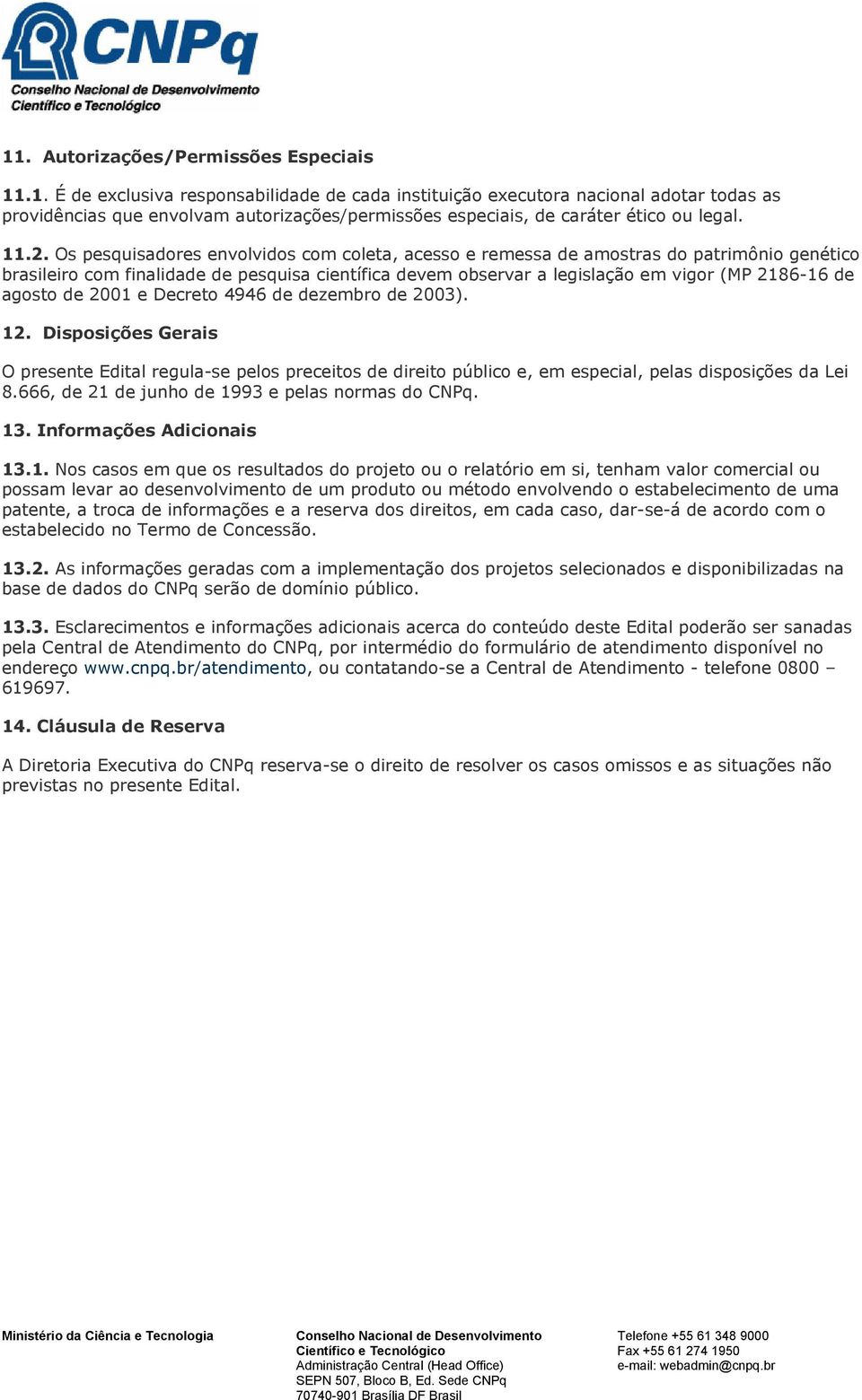 CNPq
Conselho Nacional de Desenvolvimento Científico e Tecnológico

11. Autorizações/Permissões Especiais

11.1. É de exclusiva responsabilidade de cada instituição executora nacional adotar todas as providências que envolvam autorizações/permissões especiais, de caráter ético ou legal.

11.2. Os pesquisadores envolvidos com coleta, acesso e remessa de amostras do patrimônio genético brasileiro com finalidade de pesquisa científica devem observar a legislação em vigor (MP 2186-16 de agosto de 2001 e Decreto 4946 de dezembro de 2003).

12. Disposições Gerais

O presente Edital regula-se pelos preceitos de direito público e, em especial, pelas disposições da Lei 8.666, de 21 de junho de 1993 e pelas normas do CNPq.

13. Informações Adicionais

13.1. Nos casos em que os resultados do projeto ou o relatório em si, tenham valor comercial ou possam levar ao desenvolvimento de um produto ou método envolvendo o estabelecimento de uma patente, a troca de informações e a reserva dos direitos, em cada caso, dar-se-á de acordo com o estabelecido no Termo de Concessão.

13.2. As informações geradas com a implementação dos projetos selecionados e disponibilizadas na base de dados do CNPq serão de domínio público.

13.3. Esclarecimentos e informações adicionais acerca do conteúdo deste Edital poderão ser sanadas pela Central de Atendimento do CNPq, por intermédio do formulário de atendimento disponível no endereço www.cnpq.br/atendimento, ou contatando-se a Central de Atendimento - telefone 0800 – 619697.

14. Cláusula de Reserva

A Diretoria Executiva do CNPq reserva-se o direito de resolver os casos omissos e as situações não previstas no presente Edital.

Ministério da Ciência e Tecnologia

Conselho Nacional de Desenvolvimento Científico e Tecnológico
Administração Central (Head Office)
SEPN 507, Bloco B, Ed. Sede CNPq
70740-901 Brasília DF Brasil

Telefone +55 61 348 9000
Fax +55 61 274 1950
e-mail: webadmin@cnpq.br